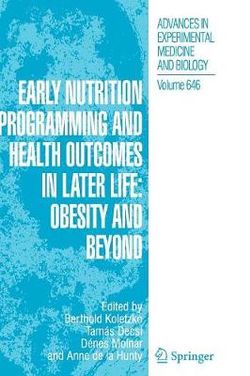 ADVANCES IN EXPERIMENTAL MEDICINE AND BIOLOGY

Volume 646

EARLY NUTRITION PROGRAMMING AND HEALTH OUTCOMES IN LATER LIFE: OBESITY AND BEYOND

Edited by
Berthold Koletzko
Tamás Decsi
Dénes Molnár
and Anne de la Hunty

Springer